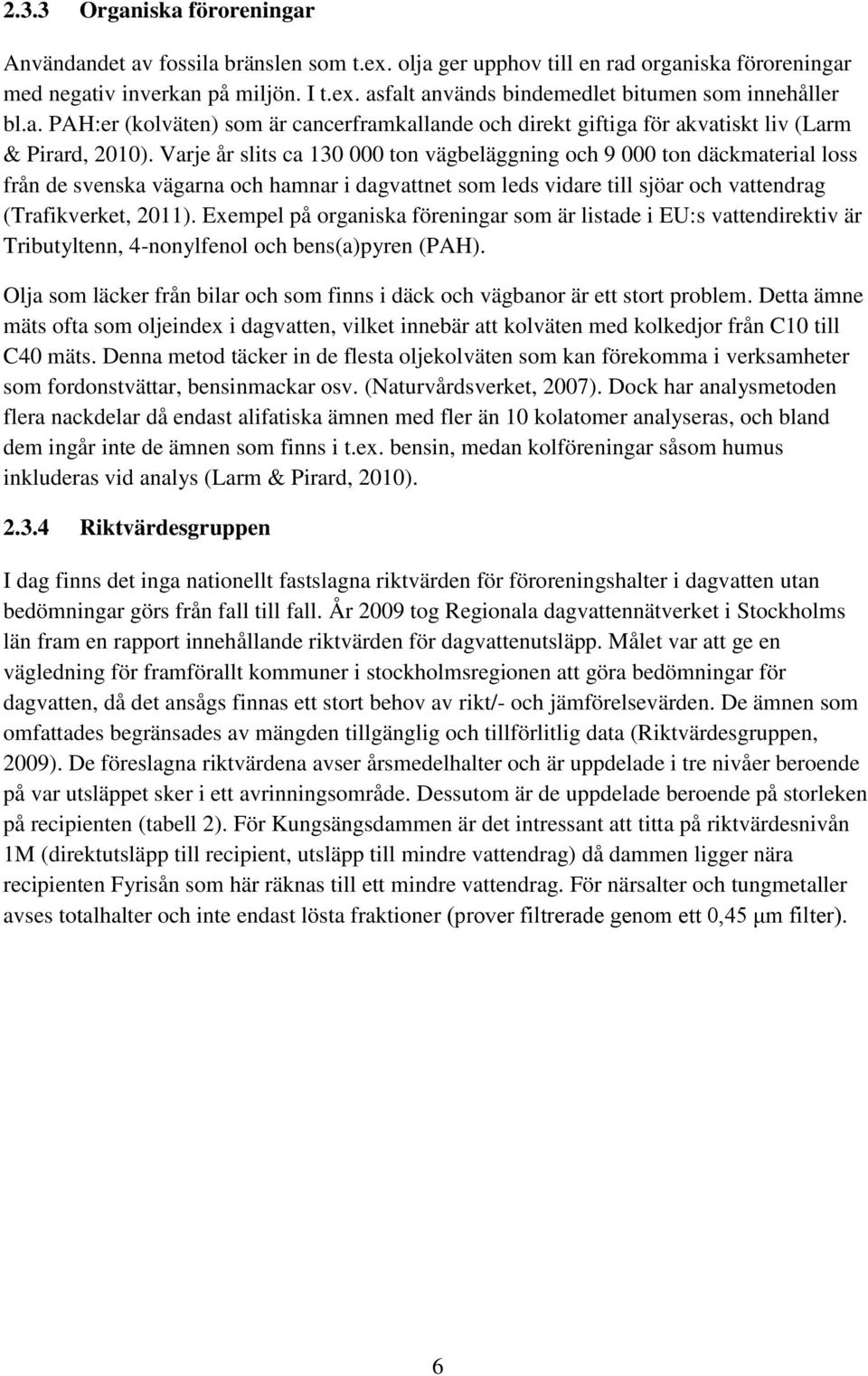 2.3.3 Organiska föroreningar

Användandet av fossila bränslen som t.ex. olja ger upphov till en rad organiska föroreningar med negativ inverkan på miljön. I t.ex. asfalt används bindemedlet bitumen som innehåller bl.a. PAH:er (kolväten) som är cancerframkallande och direkt giftiga för akvatiskt liv (Larm & Pirard, 2010). Varje år slits ca 130 000 ton vägbeläggning och 9 000 ton däckmaterial loss från de svenska vägarna och hamnar i dagvattnet som leds vidare till sjöar och vattendrag (Trafikverket, 2011). Exempel på organiska föreningar som är listade i EU:s vattendirektiv är Tributyltenn, 4-nonylfenol och bens(a)pyren (PAH).

Olja som läcker från bilar och som finns i däck och vägbanor är ett stort problem. Detta ämne mäts ofta som oljeindex i dagvatten, vilket innebär att kolväten med kolkedjor från C10 till C40 mäts. Denna metod täcker in de flesta oljekolväten som kan förekomma i verksamheter som fordonstvättar, bensinmackar osv. (Naturvårdsverket, 2007). Dock har analysmetoden flera nackdelar då endast alifatiska ämnen med fler än 10 kolatomer analyseras, och bland dem ingår inte de ämnen som finns i t.ex. bensin, medan kolföreningar såsom humus inkluderas vid analys (Larm & Pirard, 2010).

2.3.4 Riktvärdesgruppen

I dag finns det inga nationellt fastslagna riktvärden för föroreningshalter i dagvatten utan bedömningar görs från fall till fall. År 2009 tog Regionala dagvattennätverket i Stockholms län fram en rapport innehållande riktvärden för dagvattenutsläpp. Målet var att ge en vägledning för framförallt kommuner i stockholmsregionen att göra bedömningar för dagvatten, då det ansågs finnas ett stort behov av rikt/- och jämförelsevärden. De ämnen som omfattades begränsades av mängden tillgänglig och tillförlitlig data (Riktvärdesgruppen, 2009). De föreslagna riktvärdena avser årsmedelhalter och är uppdelade i tre nivåer beroende på var utsläppet sker i ett avrinningsområde. Dessutom är de uppdelade beroende på storleken på recipienten (tabell 2). För Kungsängsdammen är det intressant att titta på riktvärdesnivån 1M (direktutsläpp till recipient, utsläpp till mindre vattendrag) då dammen ligger nära recipienten Fyrisån som här räknas till ett mindre vattendrag. För närsalter och tungmetaller avses totalhalter och inte endast lösta fraktioner (prover filtrerade genom ett 0,45 μm filter).

6